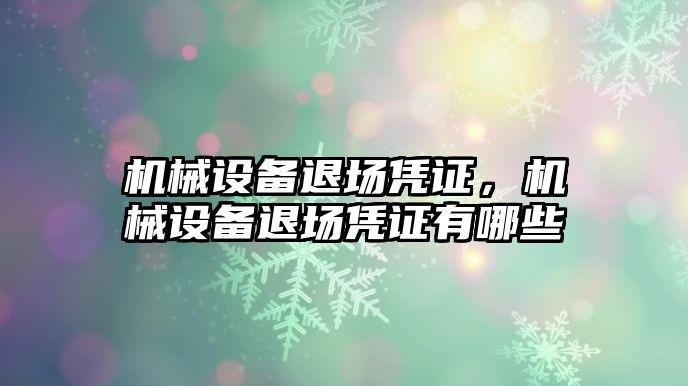 机械设备退场凭证，机械设备退场凭证有哪些